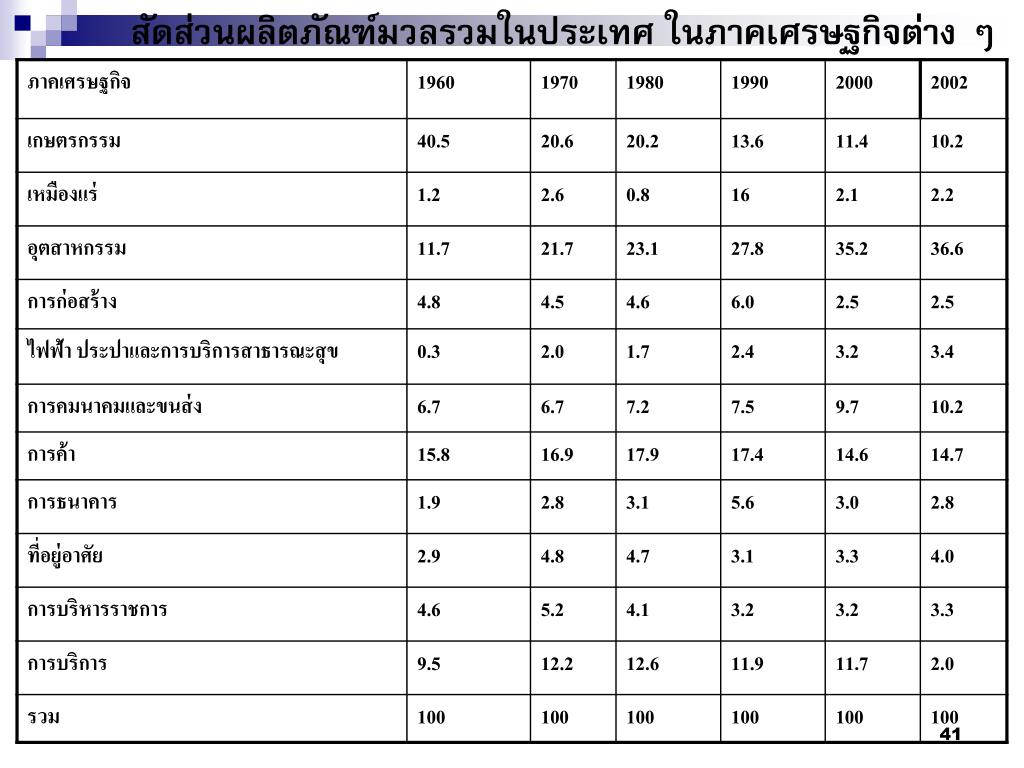 สัดส่วนผลิตภัณฑ์มวลรวมในประเทศ ในภาคเศรษฐกิจต่าง ๆ

| ภาคเศรษฐกิจ | 1960 | 1970 | 1980 | 1990 | 2000 | 2002 |
|---|---|---|---|---|---|---|
| เกษตรกรรม | 40.5 | 20.6 | 20.2 | 13.6 | 11.4 | 10.2 |
| เหมืองแร่ | 1.2 | 2.6 | 0.8 | 16 | 2.1 | 2.2 |
| อุตสาหกรรม | 11.7 | 21.7 | 23.1 | 27.8 | 35.2 | 36.6 |
| การก่อสร้าง | 4.8 | 4.5 | 4.6 | 6.0 | 2.5 | 2.5 |
| ไฟฟ้า ประปาและการบริการสาธารณะสุข | 0.3 | 2.0 | 1.7 | 2.4 | 3.2 | 3.4 |
| การคมนาคมและขนส่ง | 6.7 | 6.7 | 7.2 | 7.5 | 9.7 | 10.2 |
| การค้า | 15.8 | 16.9 | 17.9 | 17.4 | 14.6 | 14.7 |
| การธนาคาร | 1.9 | 2.8 | 3.1 | 5.6 | 3.0 | 2.8 |
| ที่อยู่อาศัย | 2.9 | 4.8 | 4.7 | 3.1 | 3.3 | 4.0 |
| การบริหารราชการ | 4.6 | 5.2 | 4.1 | 3.2 | 3.2 | 3.3 |
| การบริการ | 9.5 | 12.2 | 12.6 | 11.9 | 11.7 | 2.0 |
| รวม | 100 | 100 | 100 | 100 | 100 | 100 |

41